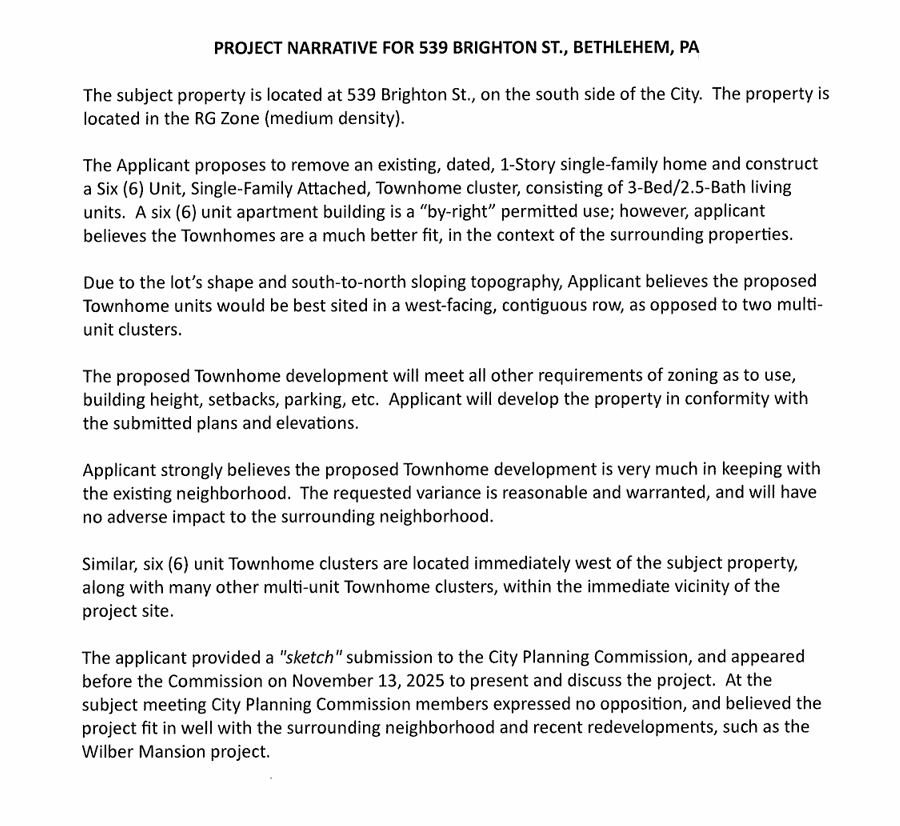 PROJECT NARRATIVE FOR 539 BRIGHTON ST., BETHLEHEM, PA

The subject property is located at 539 Brighton St., on the south side of the City. The property is located in the RG Zone (medium density).

The Applicant proposes to remove an existing, dated, 1-Story single-family home and construct a Six (6) Unit, Single-Family Attached, Townhome cluster, consisting of 3-Bed/2.5-Bath living units. A six (6) unit apartment building is a "by-right" permitted use; however, applicant believes the Townhomes are a much better fit, in the context of the surrounding properties.

Due to the lot's shape and south-to-north sloping topography, Applicant believes the proposed Townhome units would be best sited in a west-facing, contiguous row, as opposed to two multi-unit clusters.

The proposed Townhome development will meet all other requirements of zoning as to use, building height, setbacks, parking, etc. Applicant will develop the property in conformity with the submitted plans and elevations.

Applicant strongly believes the proposed Townhome development is very much in keeping with the existing neighborhood. The requested variance is reasonable and warranted, and will have no adverse impact to the surrounding neighborhood.

Similar, six (6) unit Townhome clusters are located immediately west of the subject property, along with many other multi-unit Townhome clusters, within the immediate vicinity of the project site.

The applicant provided a "sketch" submission to the City Planning Commission, and appeared before the Commission on November 13, 2025 to present and discuss the project. At the subject meeting City Planning Commission members expressed no opposition, and believed the project fit in well with the surrounding neighborhood and recent redevelopments, such as the Wilber Mansion project.